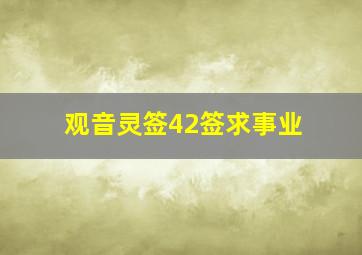 观音灵签42签求事业